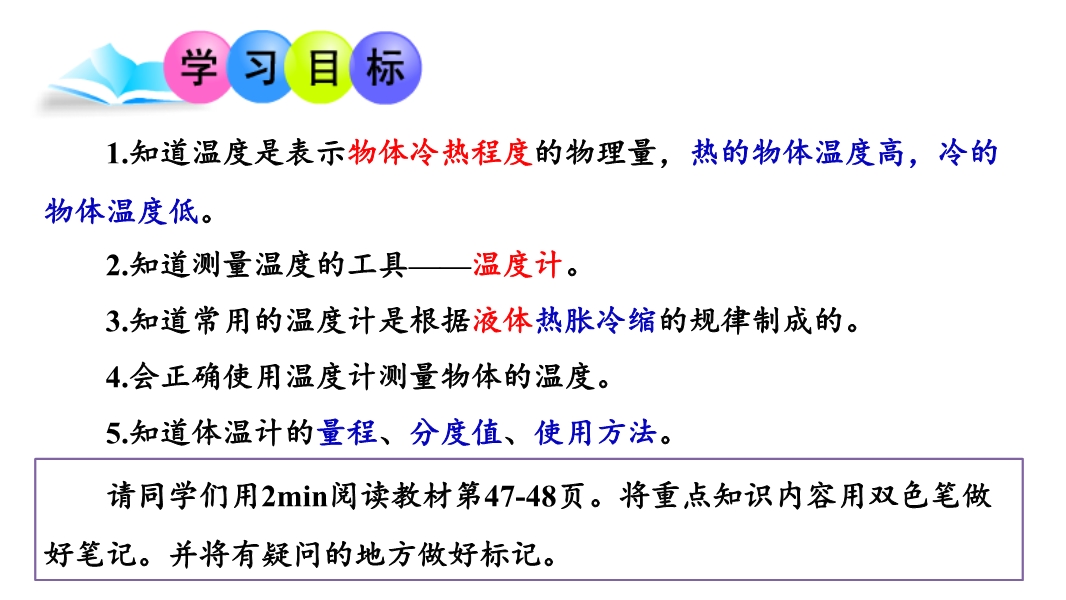 学习目标

1.知道温度是表示物体冷热程度的物理量，热的物体温度高，冷的物体温度低。

2.知道测量温度的工具——温度计。

3.知道常用的温度计是根据液体热胀冷缩的规律制成的。

4.会正确使用温度计测量物体的温度。

5.知道体温计的量程、分度值、使用方法。

请同学们用2min阅读教材第47-48页。将重点知识内容用双色笔做好笔记。并将有疑问的地方做好标记。